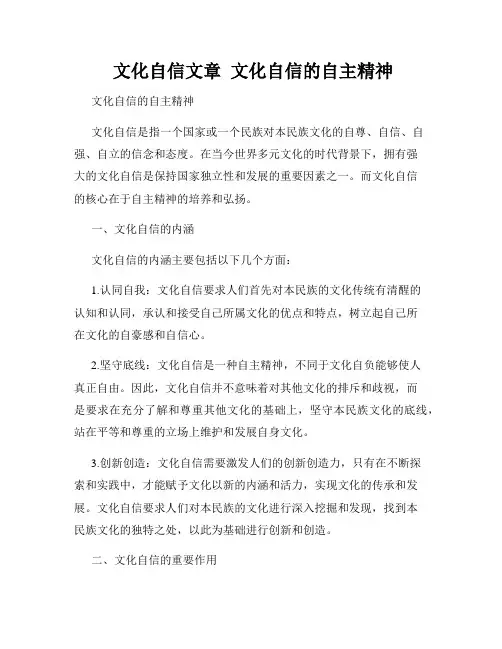 文化自信文章 文化自信的自主精神

文化自信的自主精神

文化自信是指一个国家或一个民族对本民族文化的自尊、自信、自强、自立的信念和态度。在当今世界多元文化的时代背景下，拥有强大的文化自信是保持国家独立性和发展的重要因素之一。而文化自信的核心在于自主精神的培养和弘扬。

一、文化自信的内涵

文化自信的内涵主要包括以下几个方面：

1.认同自我：文化自信要求人们首先对本民族的文化传统有清醒的认知和认同，承认和接受自己所属文化的优点和特点，树立起自己所在文化的自豪感和自信心。

2.坚守底线：文化自信是一种自主精神，不同于文化自负能够使人真正自由。因此，文化自信并不意味着对其他文化的排斥和歧视，而是要求在充分了解和尊重其他文化的基础上，坚守本民族文化的底线，站在平等和尊重的立场上维护和发展自身文化。

3.创新创造：文化自信需要激发人们的创新创造力，只有在不断探索和实践中，才能赋予文化以新的内涵和活力，实现文化的传承和发展。文化自信要求人们对本民族的文化进行深入挖掘和发现，找到本民族文化的独特之处，以此为基础进行创新和创造。

二、文化自信的重要作用